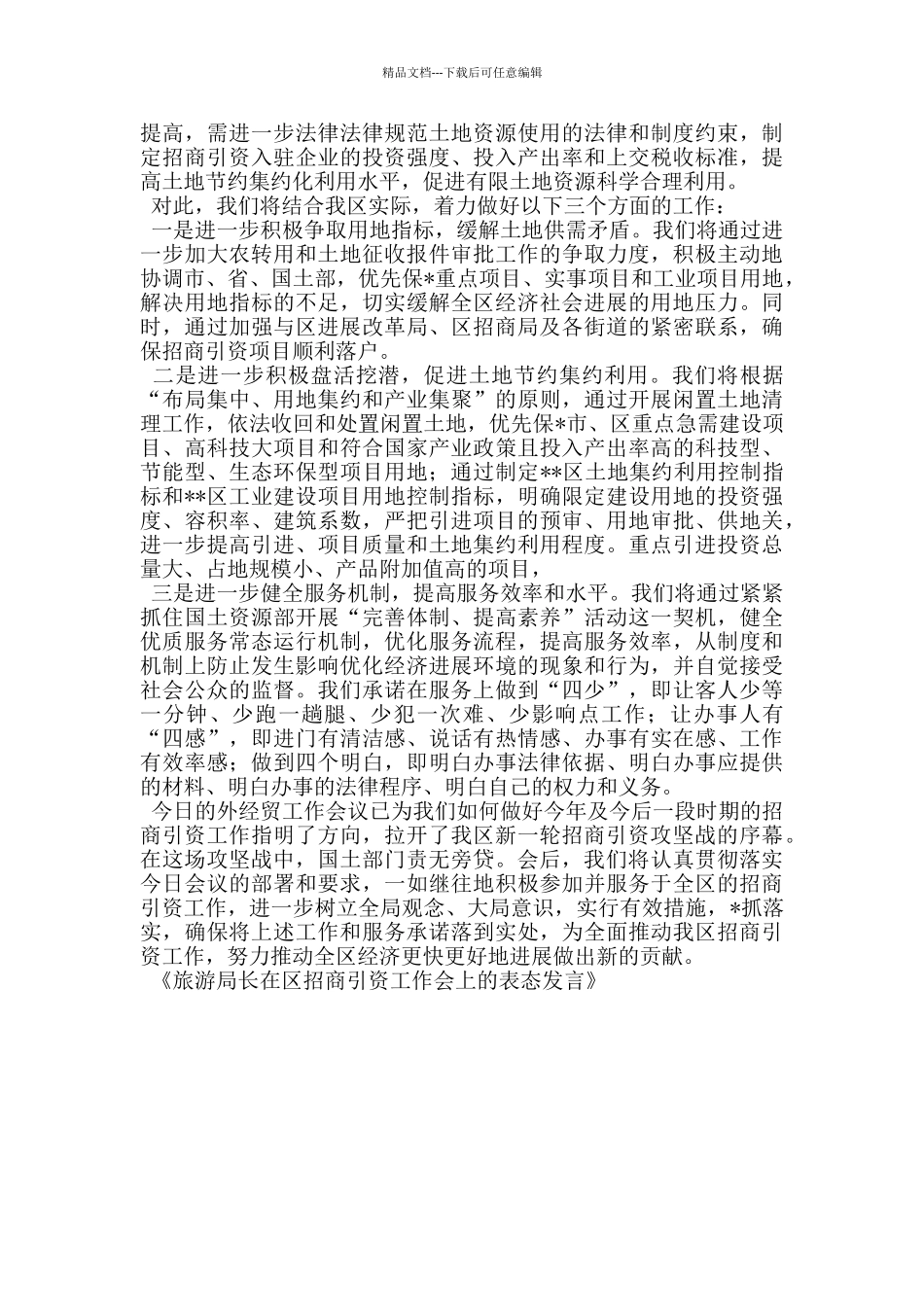 精品文档---下载后可任意编辑

提高，需进一步法律法律规范土地资源使用的法律和制度约束，制定招商引资入驻企业的投资强度、投入产出率和上交税收标准，提高土地节约集约化利用水平，促进有限土地资源科学合理利用。

对此，我们将结合我区实际，着力做好以下三个方面的工作：

一是进一步积极争取用地指标，缓解土地供需矛盾。我们将通过进一步加大农转用和土地征收报件审批工作的争取力度，积极主动地协调市、省、国土部，优先保*重点项目、实事项目和工业项目用地，解决用地指标的不足，切实缓解全区经济社会进展的用地压力。同时，通过加强与区进展改革局、区招商局及各街道的紧密联系，确保招商引资项目顺利落户。

二是进一步积极盘活挖潜，促进土地节约集约利用。我们将根据“布局集中、用地集约和产业集聚”的原则，通过开展闲置土地清理工作，依法收回和处置闲置土地，优先保*市、区重点急需建设项目、高科技大项目和符合国家产业政策且投入产出率高的科技型、节能型、生态环保型项目用地；通过制定**区土地集约利用控制指标和**区工业建设项目用地控制指标，明确限定建设用地的投资强度、容积率、建筑系数，严把引进项目的预审、用地审批、供地关，进一步提高引进、项目质量和土地集约利用程度。重点引进投资总量大、占地规模小、产品附加值高的项目，

三是进一步健全服务机制，提高服务效率和水平。我们将通过紧紧抓住国土资源部开展“完善体制、提高素养”活动这一契机，健全优质服务常态运行机制，优化服务流程，提高服务效率，从制度和机制上防止发生影响优化经济进展环境的现象和行为，并自觉接受社会公众的监督。我们承诺在服务上做到“四少”，即让客人少等一分钟、少跑一趟腿、少犯一次难、少影响点工作；让办事人有“四感”，即进门有清洁感、说话有热情感、办事有实在感、工作有效率感；做到四个明白，即明白办事法律依据、明白办事应提供的材料、明白办事的法律程序、明白自己的权力和义务。

今日的外经贸工作会议已为我们如何做好今年及今后一段时期的招商引资工作指明了方向，拉开了我区新一轮招商引资攻坚战的序幕。在这场攻坚战中，国土部门责无旁贷。会后，我们将认真贯彻落实今日会议的部署和要求，一如继往地积极参加并服务于全区的招商引资工作，进一步树立全局观念、大局意识，实行有效措施，*抓落实，确保将上述工作和服务承诺落到实处，为全面推动我区招商引资工作，努力推动全区经济更快更好地进展做出新的贡献。

《旅游局长在区招商引资工作会上的表态发言》